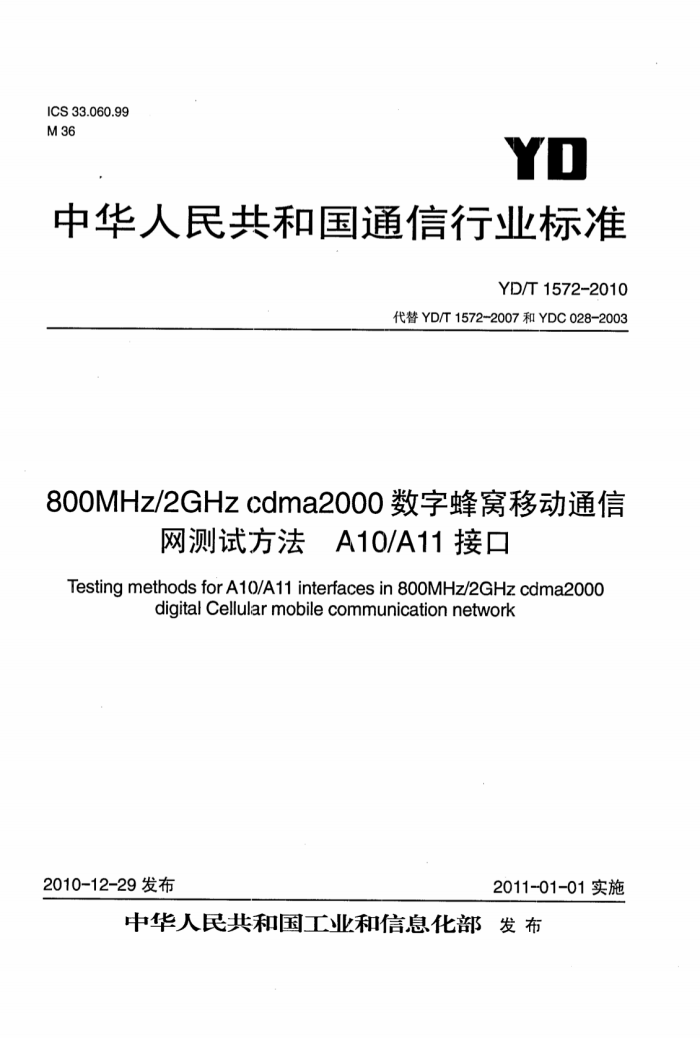 ICS 33.060.99
M 36

YD

中华人民共和国通信行业标准

YD/T 1572-2010
代替 YD/T 1572-2007 和 YDC 028-2003

800MHz/2GHz cdma2000 数字蜂窝移动通信网测试方法 A10/A11 接口

Testing methods for A10/A11 interfaces in 800MHz/2GHz cdma2000 digital Cellular mobile communication network

2010-12-29 发布

2011-01-01 实施

中华人民共和国工业和信息化部 发布